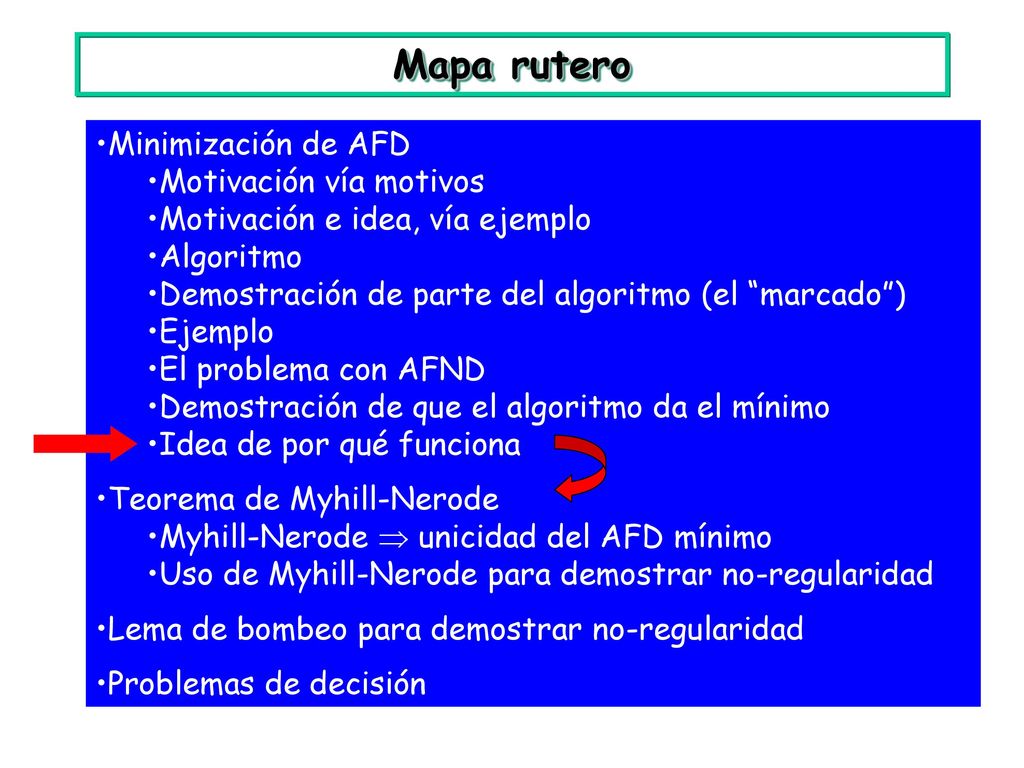 Mapa rutero

•Minimización de AFD
•Motivación vía motivos
•Motivación e idea, vía ejemplo
•Algoritmo
•Demostración de parte del algoritmo (el “marcado”)
•Ejemplo
•El problema con AFND
•Demostración de que el algoritmo da el mínimo
•Idea de por qué funciona

•Teorema de Myhill-Nerode
•Myhill-Nerode $\Rightarrow$ unicidad del AFD mínimo
•Uso de Myhill-Nerode para demostrar no-regularidad

•Lema de bombeo para demostrar no-regularidad

•Problemas de decisión